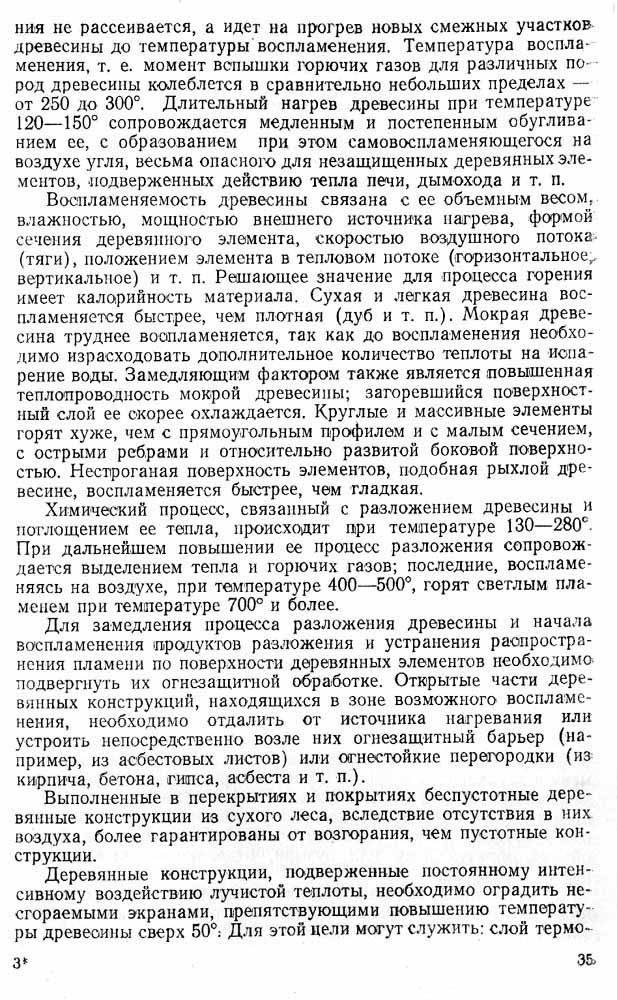 ния не рассеивается, а идет на прогрев новых смежных участков древесины до температуры воспламенения. Температура воспламенения, т. е. момент вспышки горючих газов для различных пород древесины колеблется в сравнительно небольших пределах — от 250 до 300°. Длительный нагрев древесины при температуре 120—150° сопровождается медленным и постепенным обугливанием ее, с образованием при этом самовоспламеняющегося на воздухе угля, весьма опасного для незащищенных деревянных элементов, подверженных действию тепла печи, дымохода и т. п.

Воспламеняемость древесины связана с ее объемным весом, влажностью, мощностью внешнего источника нагрева, формой сечения деревянного элемента, скоростью воздушного потока (тяги), положением элемента в тепловом потоке (горизонтальное, вертикальное) и т. п. Решающее значение для процесса горения имеет калорийность материала. Сухая и легкая древесина воспламеняется быстрее, чем плотная (дуб и т. п.). Мокрая древесина труднее воспламеняется, так как до воспламенения необходимо израсходовать дополнительное количество теплоты на испарение воды. Замедляющим фактором также является повышенная теплопроводность мокрой древесины; загоревшийся поверхностный слой ее скорее охлаждается. Круглые и массивные элементы горят хуже, чем с прямоугольным профилем и с малым сечением, с острыми ребрами и относительно развитой боковой поверхностью. Нестроганая поверхность элементов, подобная рыхлой древесине, воспламеняется быстрее, чем гладкая.

Химический процесс, связанный с разложением древесины и поглощением ее тепла, происходит при температуре 130—280°. При дальнейшем повышении ее процесс разложения сопровождается выделением тепла и горючих газов; последние, воспламеняясь на воздухе, при температуре 400—500°, горят светлым пламенем при температуре 700° и более.

Для замедления процесса разложения древесины и начала воспламенения продуктов разложения и устранения распространения пламени по поверхности деревянных элементов необходимо подвергнуть их огнезащитной обработке. Открытые части деревянных конструкций, находящихся в зоне возможного воспламенения, необходимо отдалить от источника нагревания или устроить непосредственно возле них огнезащитный барьер (например, из асбестовых листов) или огнестойкие перегородки (из кирпича, бетона, гипса, асбеста и т. п.).

Выполненные в перекрытиях и покрытиях беспустотные деревянные конструкции из сухого леса, вследствие отсутствия в них воздуха, более гарантированы от возгорания, чем пустотные конструкции.

Деревянные конструкции, подверженные постоянному интенсивному воздействию лучистой теплоты, необходимо оградить несгораемыми экранами, препятствующими повышению температуры древесины сверх 50°. Для этой цели могут служить: слой термо-

3*

35